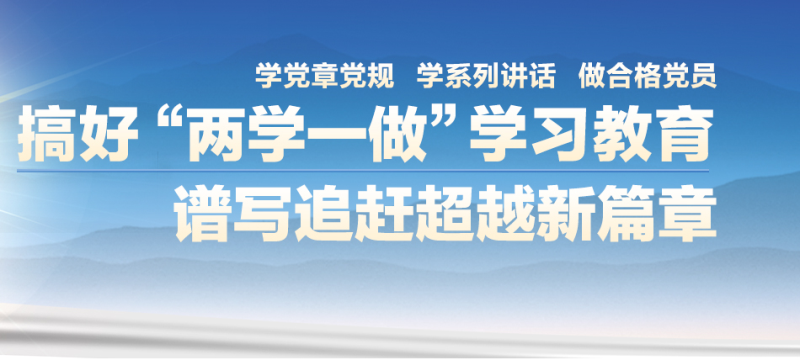 学党章党规　学系列讲话　做合格党员

搞好“两学一做”学习教育

谱写追赶超越新篇章